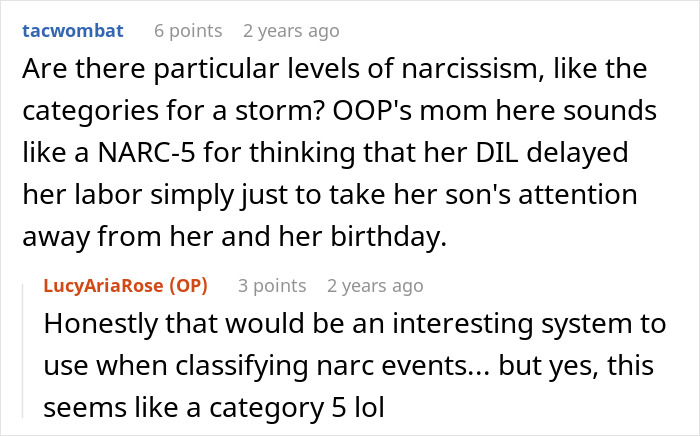 tacwombat 6 points 2 years ago

Are there particular levels of narcissism, like the categories for a storm? OOP's mom here sounds like a NARC-5 for thinking that her DIL delayed her labor simply just to take her son's attention away from her and her birthday.

LucyAriaRose (OP) 3 points 2 years ago

Honestly that would be an interesting system to use when classifying narc events... but yes, this seems like a category 5 lol